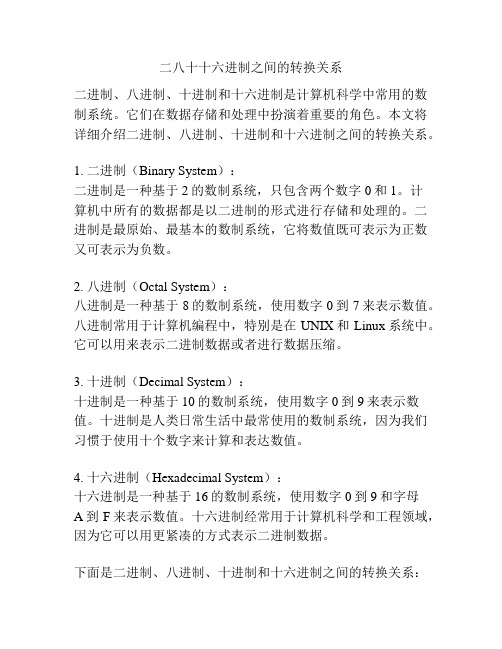 二八十十六进制之间的转换关系

二进制、八进制、十进制和十六进制是计算机科学中常用的数制系统。它们在数据存储和处理中扮演着重要的角色。本文将详细介绍二进制、八进制、十进制和十六进制之间的转换关系。

1. 二进制（Binary System）：
二进制是一种基于 2 的数制系统，只包含两个数字 0 和 1。计算机中所有的数据都是以二进制的形式进行存储和处理的。二进制是最原始、最基本的数制系统，它将数值既可表示为正数又可表示为负数。

2. 八进制（Octal System）：
八进制是一种基于 8 的数制系统，使用数字 0 到 7 来表示数值。八进制常用于计算机编程中，特别是在 UNIX 和 Linux 系统中。它可以用来表示二进制数据或者进行数据压缩。

3. 十进制（Decimal System）：
十进制是一种基于 10 的数制系统，使用数字 0 到 9 来表示数值。十进制是人类日常生活中最常使用的数制系统，因为我们习惯于使用十个数字来计算和表达数值。

4. 十六进制（Hexadecimal System）：
十六进制是一种基于 16 的数制系统，使用数字 0 到 9 和字母 A 到 F 来表示数值。十六进制经常用于计算机科学和工程领域，因为它可以用更紧凑的方式表示二进制数据。

下面是二进制、八进制、十进制和十六进制之间的转换关系：